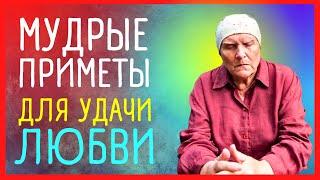 МУДРЫЕ ПРИМЕТЫ
ДЛЯ УДАЧИ
ЛЮБВИ